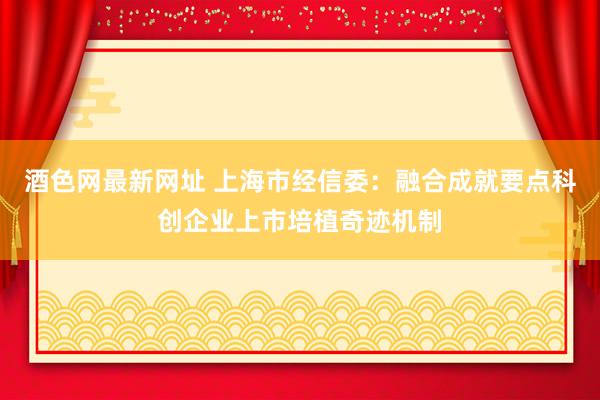 酒色网最新网址 上海市经信委：融合成就要点科创企业上市培植奇迹机制